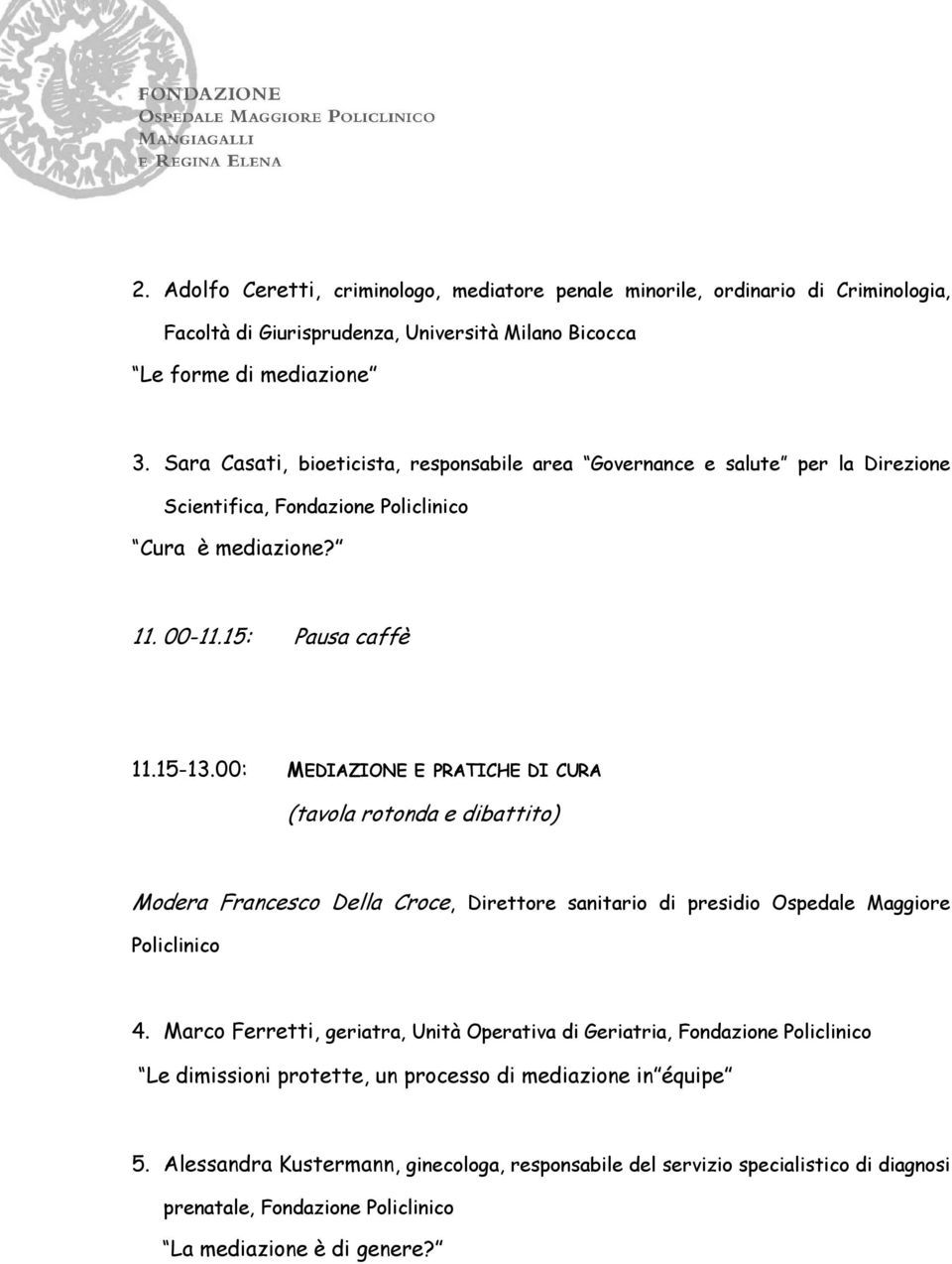 FONDAZIONE
OSPEDALE MAGGIORE POLICLINICO
MANGIAGALLI
E REGINA ELENA

2. Adolfo Ceretti, criminologo, mediatore penale minorile, ordinario di Criminologia, Facoltà di Giurisprudenza, Università Milano Bicocca
Le forme di mediazione

3. Sara Casati, bioeticista, responsabile area Governance e salute per la Direzione Scientifica, Fondazione Policlinico
Cura è mediazione?

11. 00-11.15: Pausa caffè

11.15-13.00: MEDIAZIONE E PRATICHE DI CURA
(tavola rotonda e dibattito)

Modera Francesco Della Croce, Direttore sanitario di presidio Ospedale Maggiore Policlinico

4. Marco Ferretti, geriatra, Unità Operativa di Geriatria, Fondazione Policlinico
Le dimissioni protette, un processo di mediazione in équipe

5. Alessandra Kustermann, ginecologa, responsabile del servizio specialistico di diagnosi prenatale, Fondazione Policlinico
La mediazione è di genere?